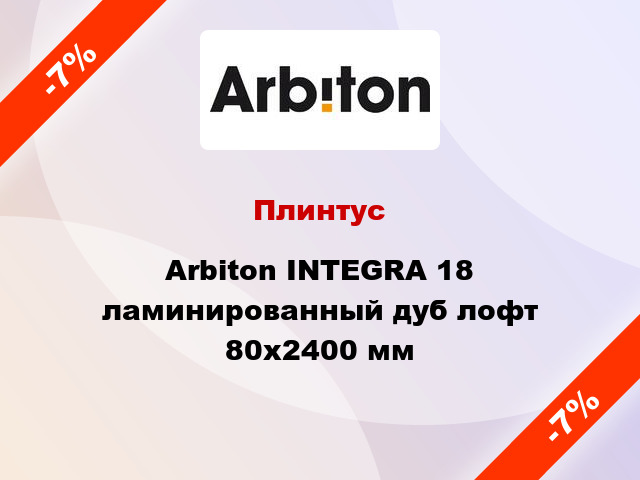 -7%

Arbiton

Плинтус

Arbiton INTEGRA 18 ламинированный дуб лофт 80x2400 мм

-7%